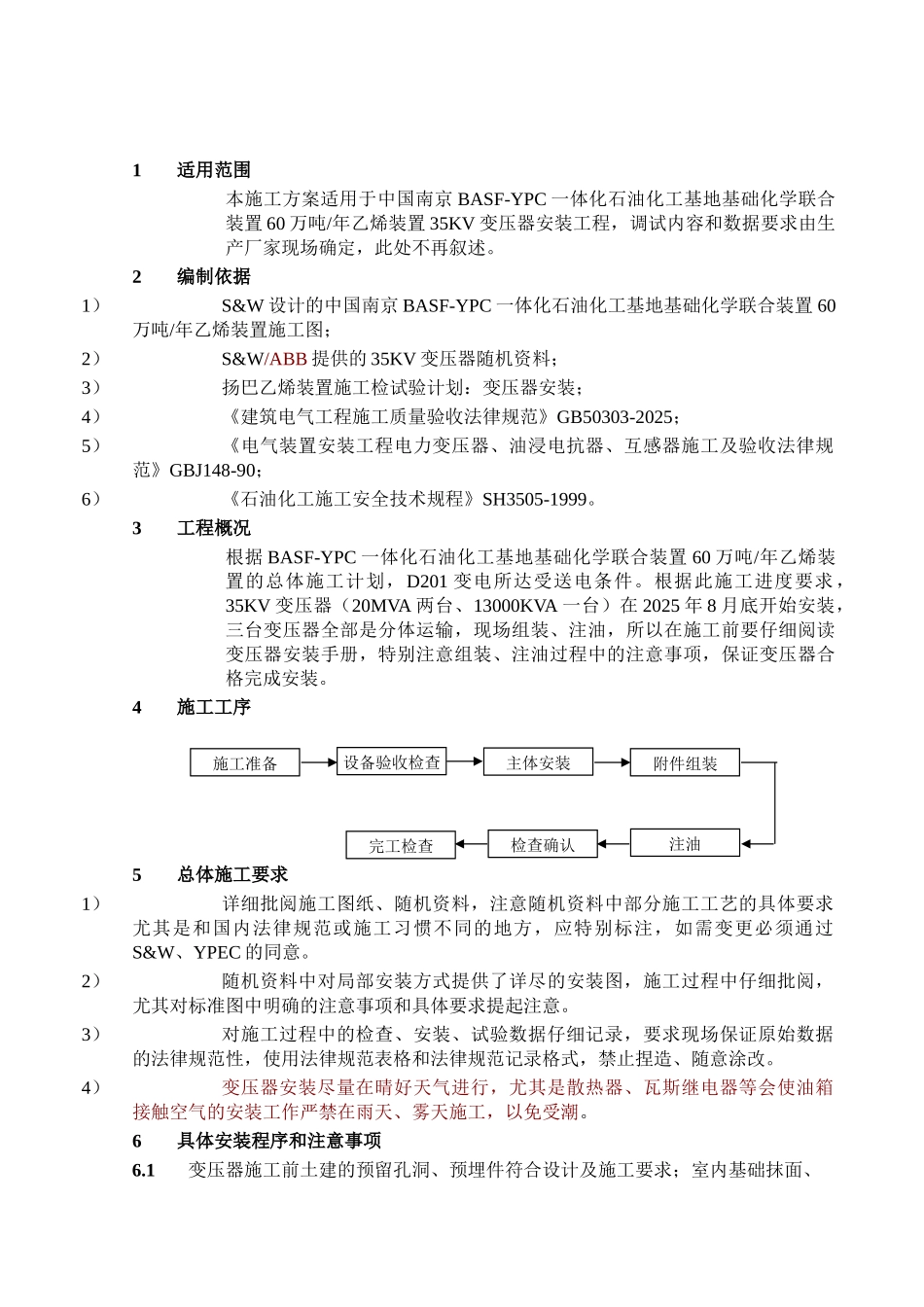 1　适用范围

本施工方案适用于中国南京 BASF-YPC 一体化石油化工基地基础化学联合装置 60 万吨/年乙烯装置 35KV 变压器安装工程，调试内容和数据要求由生产厂家现场确定，此处不再叙述。

2　编制依据

1）　S&W 设计的中国南京 BASF-YPC 一体化石油化工基地基础化学联合装置 60 万吨/年乙烯装置施工图；

2）　S&W/ABB 提供的 35KV 变压器随机资料；

3）　扬巴乙烯装置施工检试验计划：变压器安装；

4）　《建筑电气工程施工质量验收法律规范》GB50303-2025；

5）　《电气装置安装工程电力变压器、油浸电抗器、互感器施工及验收法律规范》GBJ148-90；

6）　《石油化工施工安全技术规程》SH3505-1999。

3　工程概况

根据 BASF-YPC 一体化石油化工基地基础化学联合装置 60 万吨/年乙烯装置的总体施工计划，D201 变电所达受送电条件。根据此施工进度要求，35KV 变压器（20MVA 两台、13000KVA 一台）在 2025 年 8 月底开始安装，三台变压器全部是分体运输，现场组装、注油，所以在施工前要仔细阅读变压器安装手册，特别注意组装、注油过程中的注意事项，保证变压器合格完成安装。

4　施工工序

施工准备
设备验收检查
主体安装
附件组装
注油
检查确认
完工检查

5　总体施工要求

1）　详细批阅施工图纸、随机资料，注意随机资料中部分施工工艺的具体要求尤其是和国内法律规范或施工习惯不同的地方，应特别标注，如需变更必须通过 S&W、YPEC 的同意。

2）　随机资料中对局部安装方式提供了详尽的安装图，施工过程中仔细批阅，尤其对标准图中明确的注意事项和具体要求提起注意。

3）　对施工过程中的检查、安装、试验数据仔细记录，要求现场保证原始数据的法律规范性，使用法律规范表格和法律规范记录格式，禁止捏造、随意涂改。

4）　变压器安装尽量在晴好天气进行，尤其是散热器、瓦斯继电器等会使油箱接触空气的安装工作严禁在雨天、雾天施工，以免受潮。

6　具体安装程序和注意事项

6.1　变压器施工前土建的预留孔洞、预埋件符合设计及施工要求；室内基础抹面、